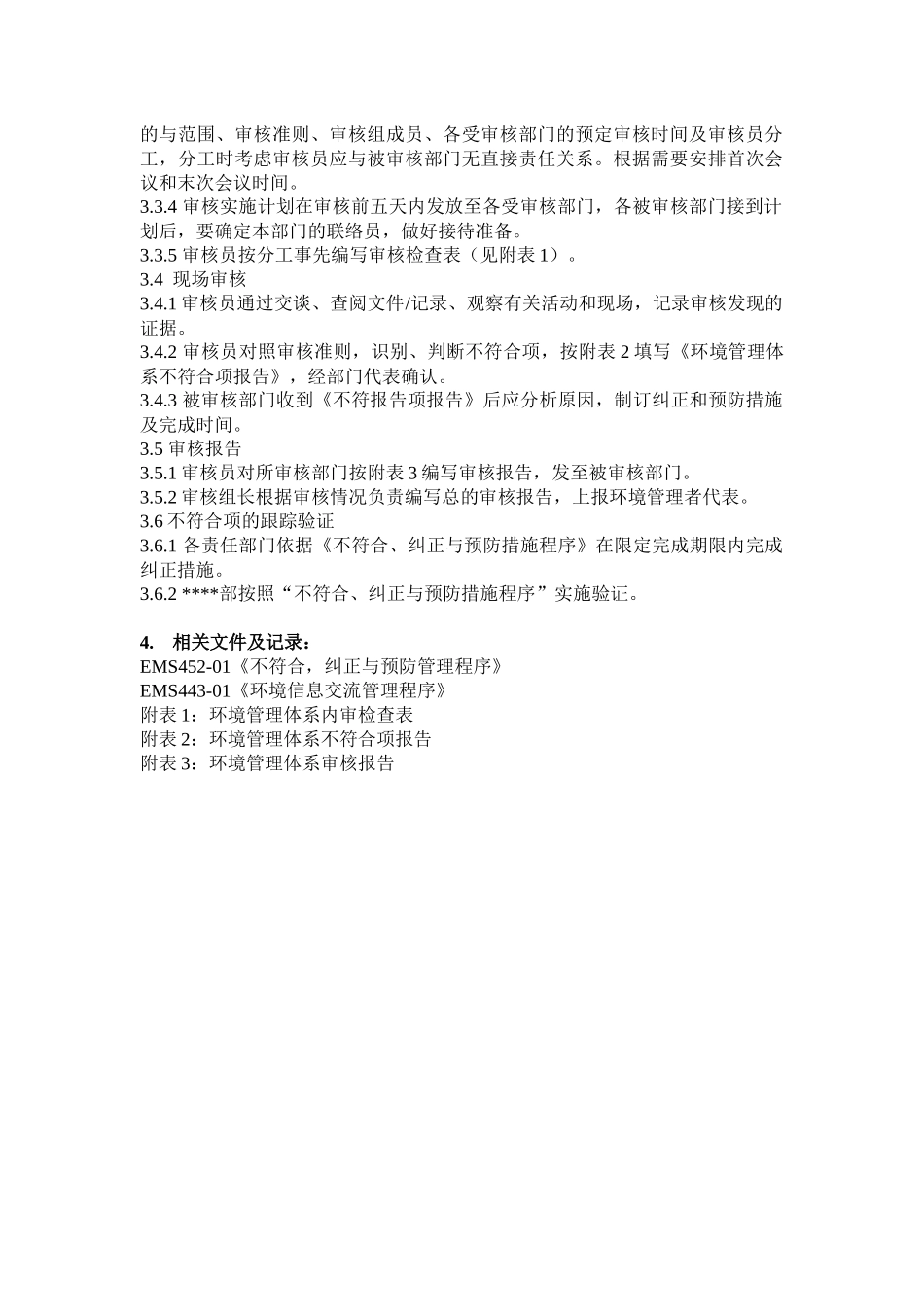 的与范围、审核准则、审核组成员、各受审核部门的预定审核时间及审核员分工，分工时考虑审核员应与被审核部门无直接责任关系。根据需要安排首次会议和末次会议时间。
3.3.4 审核实施计划在审核前五天内发放至各受审核部门，各被审核部门接到计划后，要确定本部门的联络员，做好接待准备。
3.3.5 审核员按分工事先编写审核检查表（见附表 1）。
3.4 现场审核
3.4.1 审核员通过交谈、查阅文件/记录、观察有关活动和现场，记录审核发现的证据。
3.4.2 审核员对照审核准则，识别、判断不符合项，按附表 2 填写《环境管理体系不符合项报告》，经部门代表确认。
3.4.3 被审核部门收到《不符报告项报告》后应分析原因，制订纠正和预防措施及完成时间。
3.5 审核报告
3.5.1 审核员对所审核部门按附表 3 编写审核报告，发至被审核部门。
3.5.2 审核组长根据审核情况负责编写总的审核报告，上报环境管理者代表。
3.6 不符合项的跟踪验证
3.6.1 各责任部门依据《不符合、纠正与预防措施程序》在限定完成期限内完成纠正措施。
3.6.2 ****部按照“不符合、纠正与预防措施程序”实施验证。

4. 相关文件及记录：
EMS452-01《不符合，纠正与预防管理程序》
EMS443-01《环境信息交流管理程序》
附表 1：环境管理体系内审检查表
附表 2：环境管理体系不符合项报告
附表 3：环境管理体系审核报告